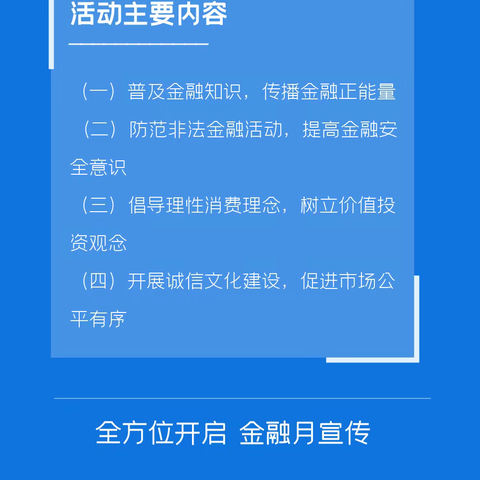 活动主要内容

（一）普及金融知识，传播金融正能量

（二）防范非法金融活动，提高金融安全意识

（三）倡导理性消费理念，树立价值投资观念

（四）开展诚信文化建设，促进市场公平有序

全方位开启 金融月宣传